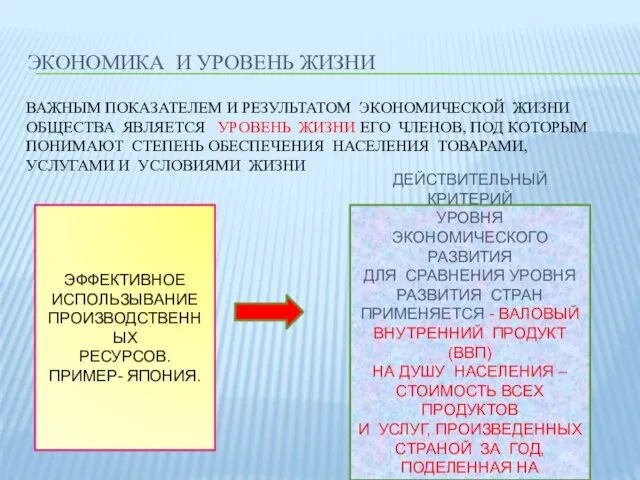 ЭКОНОМИКА И УРОВЕНЬ ЖИЗНИ

ВАЖНЫМ ПОКАЗАТЕЛЕМ И РЕЗУЛЬТАТОМ ЭКОНОМИЧЕСКОЙ ЖИЗНИ ОБЩЕСТВА ЯВЛЯЕТСЯ УРОВЕНЬ ЖИЗНИ ЕГО ЧЛЕНОВ, ПОД КОТОРЫМ ПОНИМАЮТ СТЕПЕНЬ ОБЕСПЕЧЕНИЯ НАСЕЛЕНИЯ ТОВАРАМИ, УСЛУГАМИ И УСЛОВИЯМИ ЖИЗНИ

ЭФФЕКТИВНОЕ ИСПОЛЬЗЫВАНИЕ ПРОИЗВОДСТВЕННЫХ РЕСУРСОВ. ПРИМЕР- ЯПОНИЯ.

ДЕЙСТВИТЕЛЬНЫЙ КРИТЕРИЙ УРОВНЯ ЭКОНОМИЧЕСКОГО РАЗВИТИЯ ДЛЯ СРАВНЕНИЯ УРОВНЯ РАЗВИТИЯ СТРАН ПРИМЕНЯЕТСЯ - ВАЛОВЫЙ ВНУТРЕННИЙ ПРОДУКТ (ВВП) НА ДУШУ НАСЕЛЕНИЯ – СТОИМОСТЬ ВСЕХ ПРОДУКТОВ И УСЛУГ, ПРОИЗВЕДЕННЫХ СТРАНОЙ ЗА ГОД, ПОДЕЛЕННАЯ НА